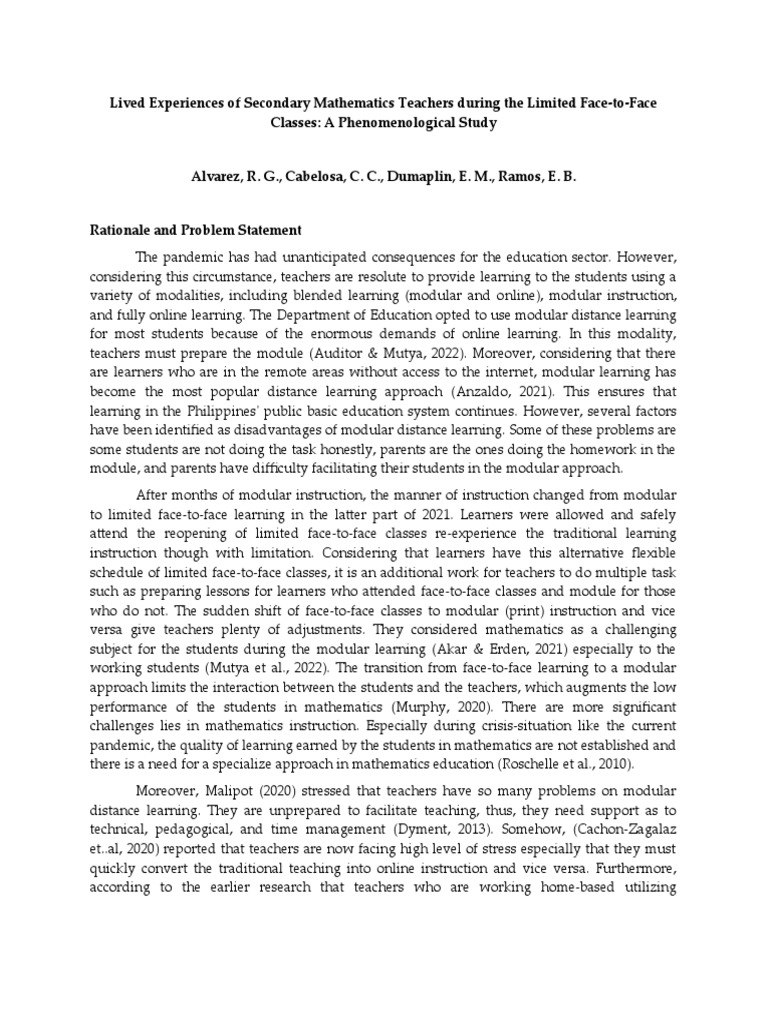 Lived Experiences of Secondary Mathematics Teachers during the Limited Face-to-Face Classes: A Phenomenological Study

Alvarez, R. G., Cabelosa, C. C., Dumaplin, E. M., Ramos, E. B.

Rationale and Problem Statement

The pandemic has had unanticipated consequences for the education sector. However, considering this circumstance, teachers are resolute to provide learning to the students using a variety of modalities, including blended learning (modular and online), modular instruction, and fully online learning. The Department of Education opted to use modular distance learning for most students because of the enormous demands of online learning. In this modality, teachers must prepare the module (Auditor & Mutya, 2022). Moreover, considering that there are learners who are in the remote areas without access to the internet, modular learning has become the most popular distance learning approach (Anzaldo, 2021). This ensures that learning in the Philippines' public basic education system continues. However, several factors have been identified as disadvantages of modular distance learning. Some of these problems are some students are not doing the task honestly, parents are the ones doing the homework in the module, and parents have difficulty facilitating their students in the modular approach.

After months of modular instruction, the manner of instruction changed from modular to limited face-to-face learning in the latter part of 2021. Learners were allowed and safely attend the reopening of limited face-to-face classes re-experience the traditional learning instruction though with limitation. Considering that learners have this alternative flexible schedule of limited face-to-face classes, it is an additional work for teachers to do multiple task such as preparing lessons for learners who attended face-to-face classes and module for those who do not. The sudden shift of face-to-face classes to modular (print) instruction and vice versa give teachers plenty of adjustments. They considered mathematics as a challenging subject for the students during the modular learning (Akar & Erden, 2021) especially to the working students (Mutya et al., 2022). The transition from face-to-face learning to a modular approach limits the interaction between the students and the teachers, which augments the low performance of the students in mathematics (Murphy, 2020). There are more significant challenges lies in mathematics instruction. Especially during crisis-situation like the current pandemic, the quality of learning earned by the students in mathematics are not established and there is a need for a specialize approach in mathematics education (Roschelle et al., 2010).

Moreover, Malipot (2020) stressed that teachers have so many problems on modular distance learning. They are unprepared to facilitate teaching, thus, they need support as to technical, pedagogical, and time management (Dyment, 2013). Somehow, (Cachon-Zagalaz et..al, 2020) reported that teachers are now facing high level of stress especially that they must quickly convert the traditional teaching into online instruction and vice versa. Furthermore, according to the earlier research that teachers who are working home-based utilizing